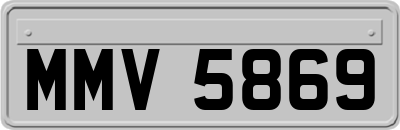 MMV 5869